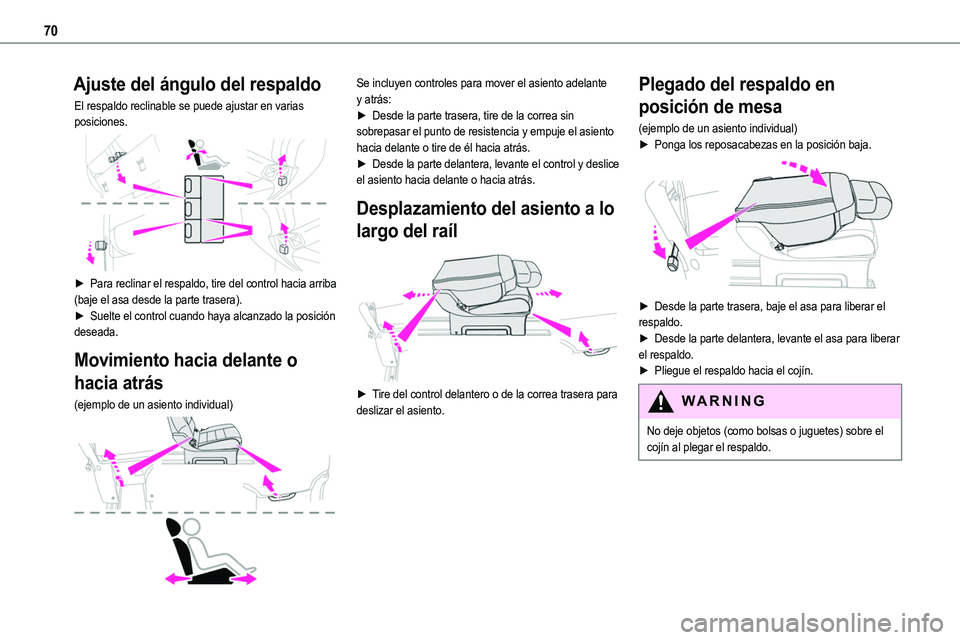 70

Ajuste del ángulo del respaldo

El respaldo reclinable se puede ajustar en varias posiciones.

► Para reclinar el respaldo, tire del control hacia arriba (baje el asa desde la parte trasera).
► Suelte el control cuando haya alcanzado la posición deseada.

Movimiento hacia delante o hacia atrás

(ejemplo de un asiento individual)

Se incluyen controles para mover el asiento adelante y atrás:
► Desde la parte trasera, tire de la correa sin sobrepasar el punto de resistencia y empuje el asiento hacia delante o tire de él hacia atrás.
► Desde la parte delantera, levante el control y deslice el asiento hacia delante o hacia atrás.

Desplazamiento del asiento a lo largo del raíl

► Tire del control delantero o de la correa trasera para deslizar el asiento.

Plegado del respaldo en posición de mesa

(ejemplo de un asiento individual)
► Ponga los reposacabezas en la posición baja.

► Desde la parte trasera, baje el asa para liberar el respaldo.
► Desde la parte delantera, levante el asa para liberar el respaldo.
► Pliegue el respaldo hacia el cojín.

WARNING

No deje objetos (como bolsas o juguetes) sobre el cojín al plegar el respaldo.

carmanualsonline.info